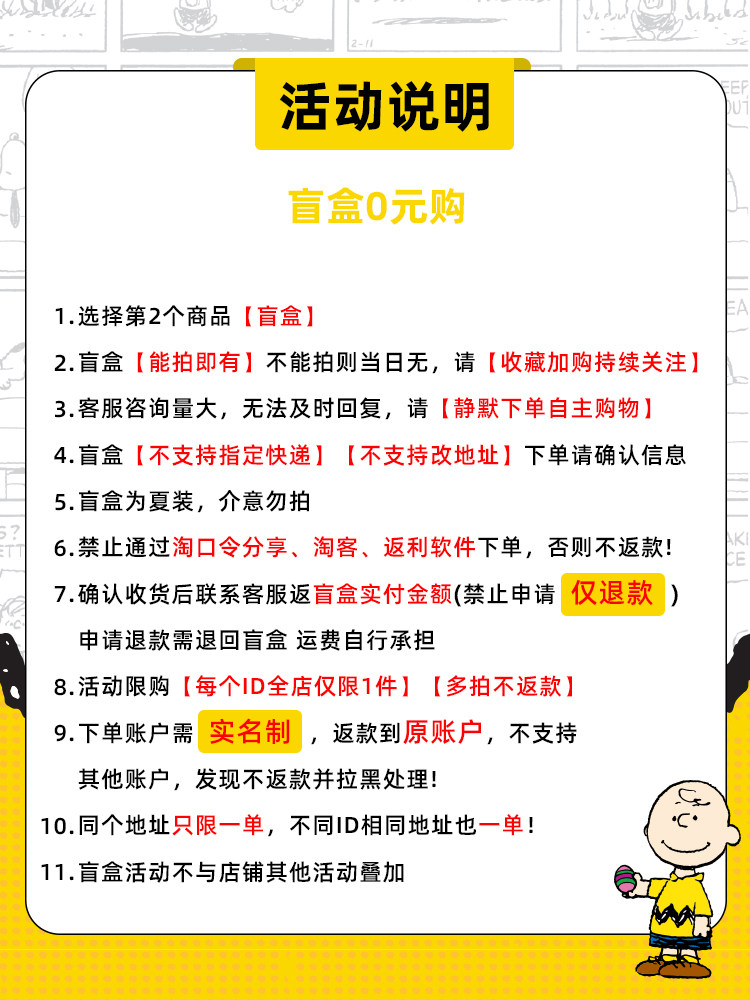 活动说明

盲盒0元购

1.选择第2个商品【盲盒】

2.盲盒【能拍即有】不能拍则当日无，请【收藏加购持续关注】

3.客服咨询量大，无法及时回复，请【静默下单自主购物】

4.盲盒【不支持指定快递】【不支持改地址】下单请确认信息

5.盲盒为夏装，介意勿拍

6.禁止通过淘口令分享、淘客、返利软件下单，否则不返款！

7.确认收货后联系客服返盲盒实付金额(禁止申请 仅退款 ) 申请退款需退回盲盒 运费自行承担

8.活动限购【每个ID全店仅限1件】【多拍不返款】

9.下单账户需 实名制 ，返款到原账户，不支持其他账户，发现不返款并拉黑处理！

10.同个地址只限一单，不同ID相同地址也一单！

11.盲盒活动不与店铺其他活动叠加